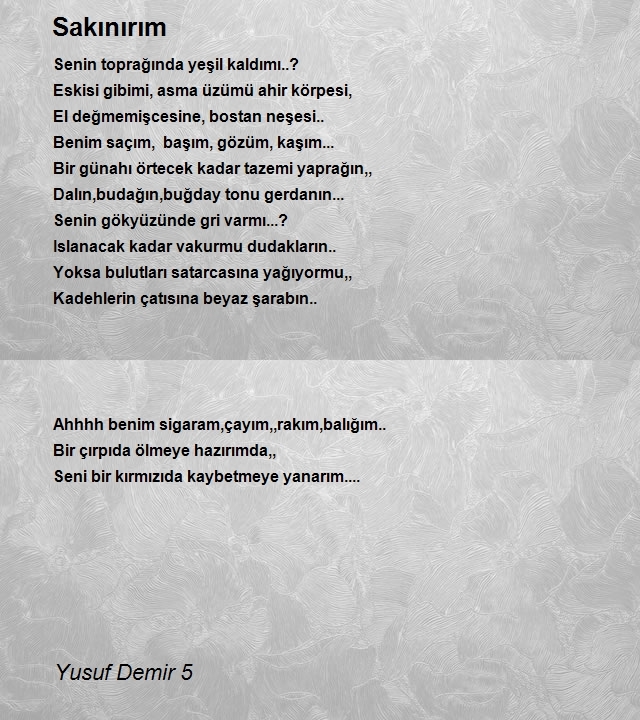 Sakınırım

Senin toprağında yeşil kaldımı..?
Eskisi gibimi, asma üzümü ahir körpesi,
El değmemişcesine, bostan neşesi..
Benim saçım, başım, gözüm, kaşım...
Bir günahı örtecek kadar tazemi yaprağın,,
Dalın,budağın,buğday tonu gerdanın...
Senin gökyüzünde gri varmı...?
Islanacak kadar vakurmu dudakların..
Yoksa bulutları satarcasına yağıyormu,,
Kadehlerin çatısına beyaz şarabın..

Ahhhh benim sigaram,çayım,,rakım,balığım..
Bir çırpıda ölmeye hazırımda,,
Seni bir kırmızıda kaybetmeye yanarım....

Yusuf Demir 5